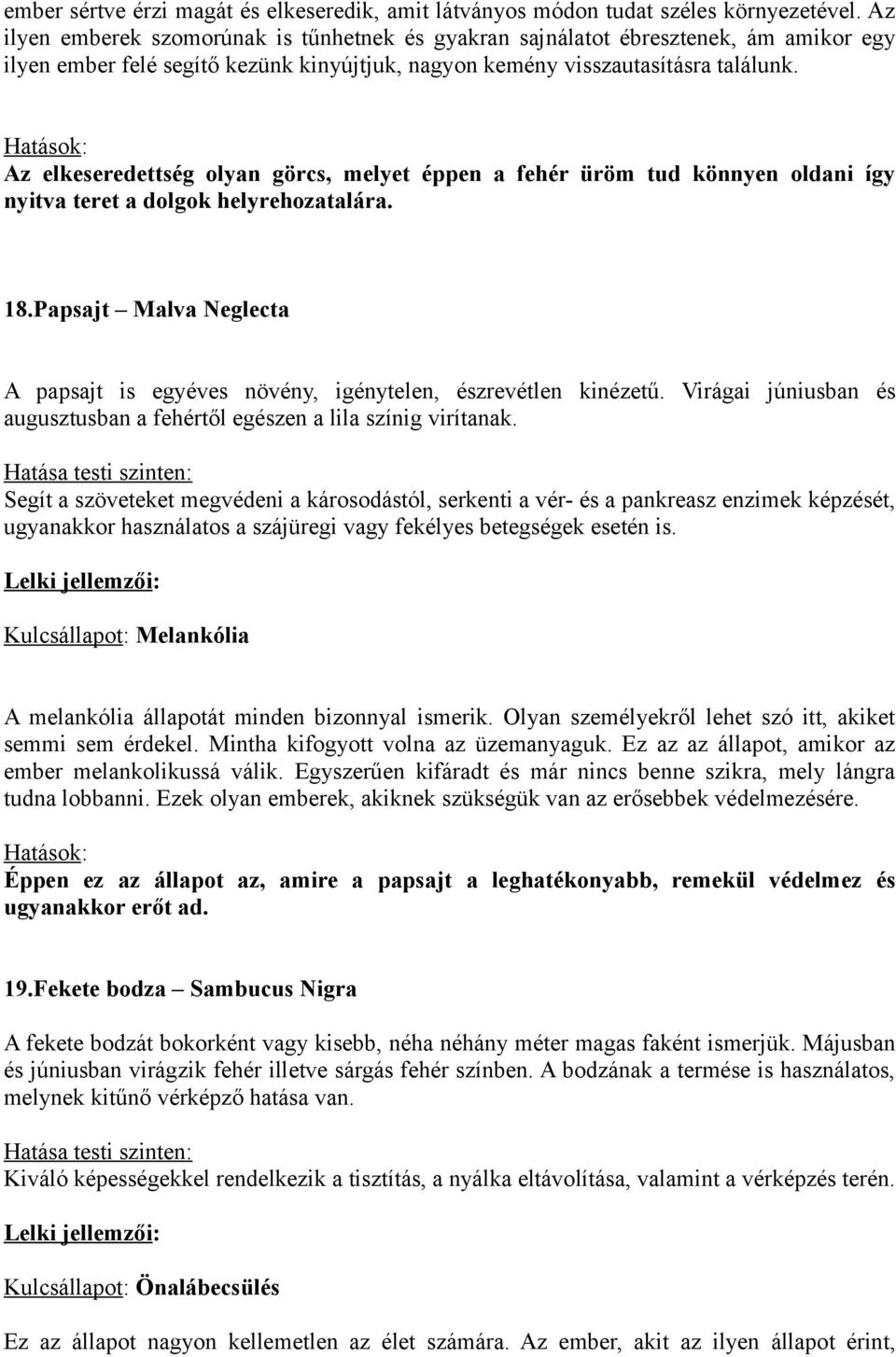 ember sértve érzi magát és elkeseredik, amit látványos módon tudat széles környezetével. Az ilyen emberek szomorúnak is tűnhetnek és gyakran sajnálatot ébresztenek, ám amikor egy ilyen ember felé segítő kezünk kinyújtjuk, nagyon kemény visszautasításra találunk.

Hatások:
Az elkeseredettség olyan görcs, melyet éppen a fehér üröm tud könnyen oldani így nyitva teret a dolgok helyrehozatalára.

18.Papsajt – Malva Neglecta

A papsajt is egyéves növény, igénytelen, észrevétlen kinézetű. Virágai júniusban és augusztusban a fehértől egészen a lila színig virítanak.

Hatása testi szinten:
Segít a szöveteket megvédeni a károsodástól, serkenti a vér- és a pankreasz enzimek képzését, ugyanakkor használatos a szájüregi vagy fekélyes betegségek esetén is.

Lelki jellemzői:

Kulcsállapot: Melankólia

A melankólia állapotát minden bizonnyal ismerik. Olyan személyekről lehet szó itt, akiket semmi sem érdekel. Mintha kifogyott volna az üzemanyaguk. Ez az az állapot, amikor az ember melankolikussá válik. Egyszerűen kifáradt és már nincs benne szikra, mely lángra tudna lobbanni. Ezek olyan emberek, akiknek szükségük van az erősebbek védelmezésére.

Hatások:
Éppen ez az állapot az, amire a papsajt a leghatékonyabb, remekül védelmez és ugyanakkor erőt ad.

19.Fekete bodza – Sambucus Nigra

A fekete bodzát bokorként vagy kisebb, néha néhány méter magas faként ismerjük. Májusban és júniusban virágzik fehér illetve sárgás fehér színben. A bodzának a termése is használatos, melynek kitűnő vérképző hatása van.

Hatása testi szinten:
Kiváló képességekkel rendelkezik a tisztítás, a nyálka eltávolítása, valamint a vérképzés terén.

Lelki jellemzői:

Kulcsállapot: Önalábecsülés

Ez az állapot nagyon kellemetlen az élet számára. Az ember, akit az ilyen állapot érint,